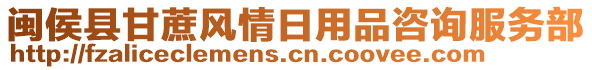 闽侯县甘蔗风情日用品咨询服务部
http://fzaliceclemens.cn.coovee.com